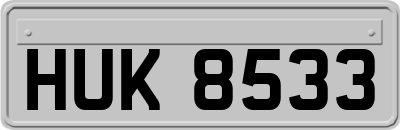 HUK 8533